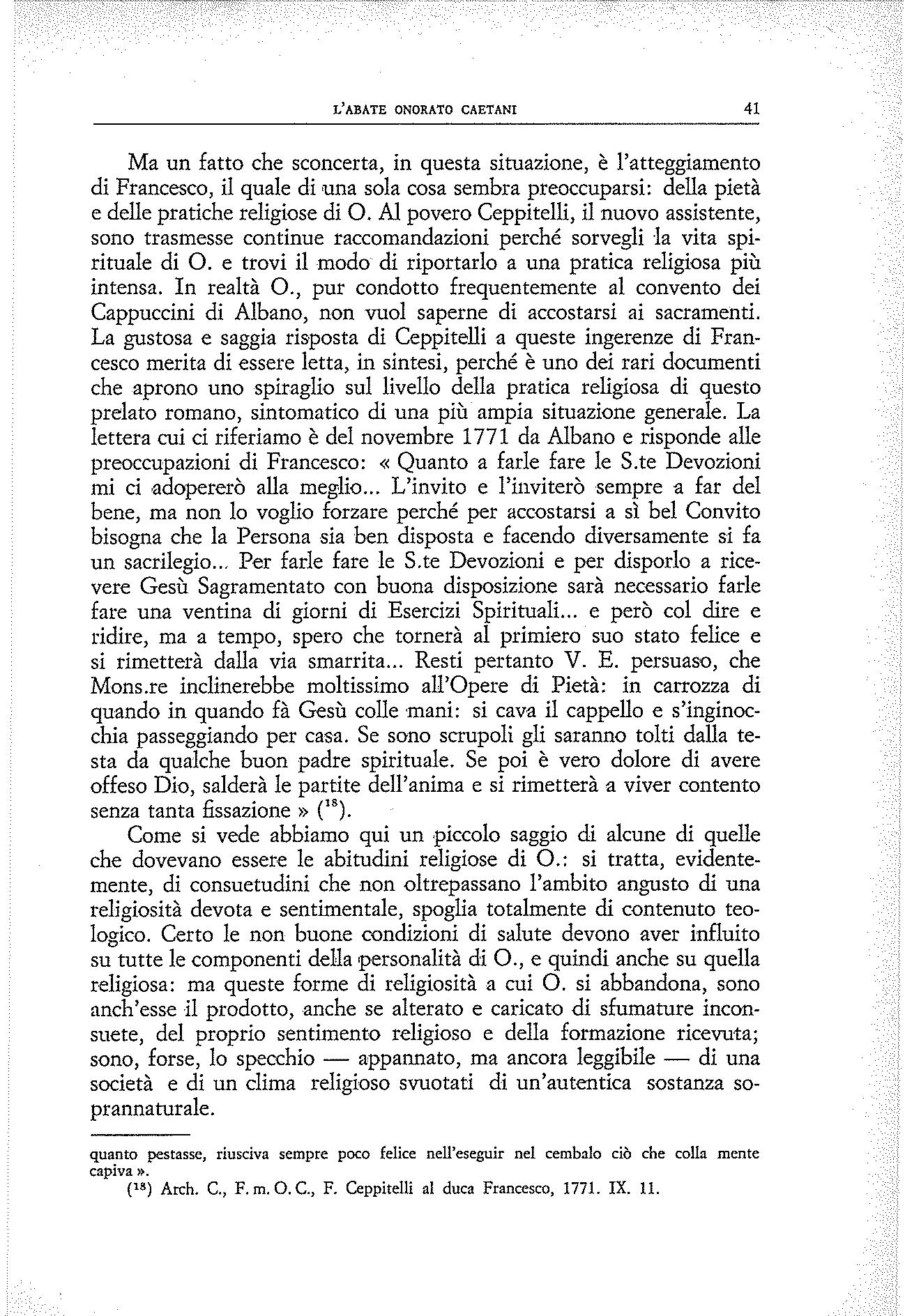 L'ABATE ONORATO CAETANI 41

Ma un fatto che sconcerta, in questa situazione, è l'atteggiamento di Francesco, il quale di una sola cosa sembra preoccuparsi: della pietà e delle pratiche religiose di O. Al povero Ceppitelli, il nuovo assistente, sono trasmesse continue raccomandazioni perché sorvegli la vita spirituale di O. e trovi il modo di riportarlo a una pratica religiosa più intensa. In realtà O., pur condotto frequentemente al convento dei Cappuccini di Albano, non vuol saperne di accostarsi ai sacramenti. La gustosa e saggia risposta di Ceppitelli a queste ingerenze di Francesco merita di essere letta, in sintesi, perché è uno dei rari documenti che aprono uno spiraglio sul livello della pratica religiosa di questo prelato romano, sintomatico di una più ampia situazione generale. La lettera cui ci riferiamo è del novembre 1771 da Albano e risponde alle preoccupazioni di Francesco: « Quanto a farle fare le S.te Devozioni mi ci adopererò alla meglio... L'invito e l'inviterò sempre a far del bene, ma non lo voglio forzare perché per accostarsi a sì bel Convito bisogna che la Persona sia ben disposta e facendo diversamente si fa un sacrilegio... Per farle fare le S.te Devozioni e per disporlo a ricevere Gesù Sagramentato con buona disposizione sarà necessario farle fare una ventina di giorni di Esercizi Spirituali... e però col dire e ridire, ma a tempo, spero che tornerà al primiero suo stato felice e si rimetterà dalla via smarrita... Resti pertanto V. E. persuaso, che Mons.re inclinerebbe moltissimo all'Opere di Pietà: in carrozza di quando in quando fà Gesù colle mani: si cava il cappello e s'inginocchia passeggiando per casa. Se sono scrupoli gli saranno tolti dalla testa da qualche buon padre spirituale. Se poi è vero dolore di avere offeso Dio, salderà le partite dell'anima e si rimetterà a viver contento senza tanta fissazione » ($^{18}$).

Come si vede abbiamo qui un piccolo saggio di alcune di quelle che dovevano essere le abitudini religiose di O.: si tratta, evidentemente, di consuetudini che non oltrepassano l'ambito angusto di una religiosità devota e sentimentale, spoglia totalmente di contenuto teologico. Certo le non buone condizioni di salute devono aver influito su tutte le componenti della personalità di O., e quindi anche su quella religiosa: ma queste forme di religiosità a cui O. si abbandona, sono anch'esse il prodotto, anche se alterato e caricato di sfumature inconsuete, del proprio sentimento religioso e della formazione ricevuta; sono, forse, lo specchio — appannato, ma ancora leggibile — di una società e di un clima religioso svuotati di un'autentica sostanza soprannaturale.

quanto pestasse, riusciva sempre poco felice nell'eseguir nel cembalo ciò che colla mente capiva ».

($^{18}$) Arch. C., F. m. O. C., F. Ceppitelli al duca Francesco, 1771. IX. 11.